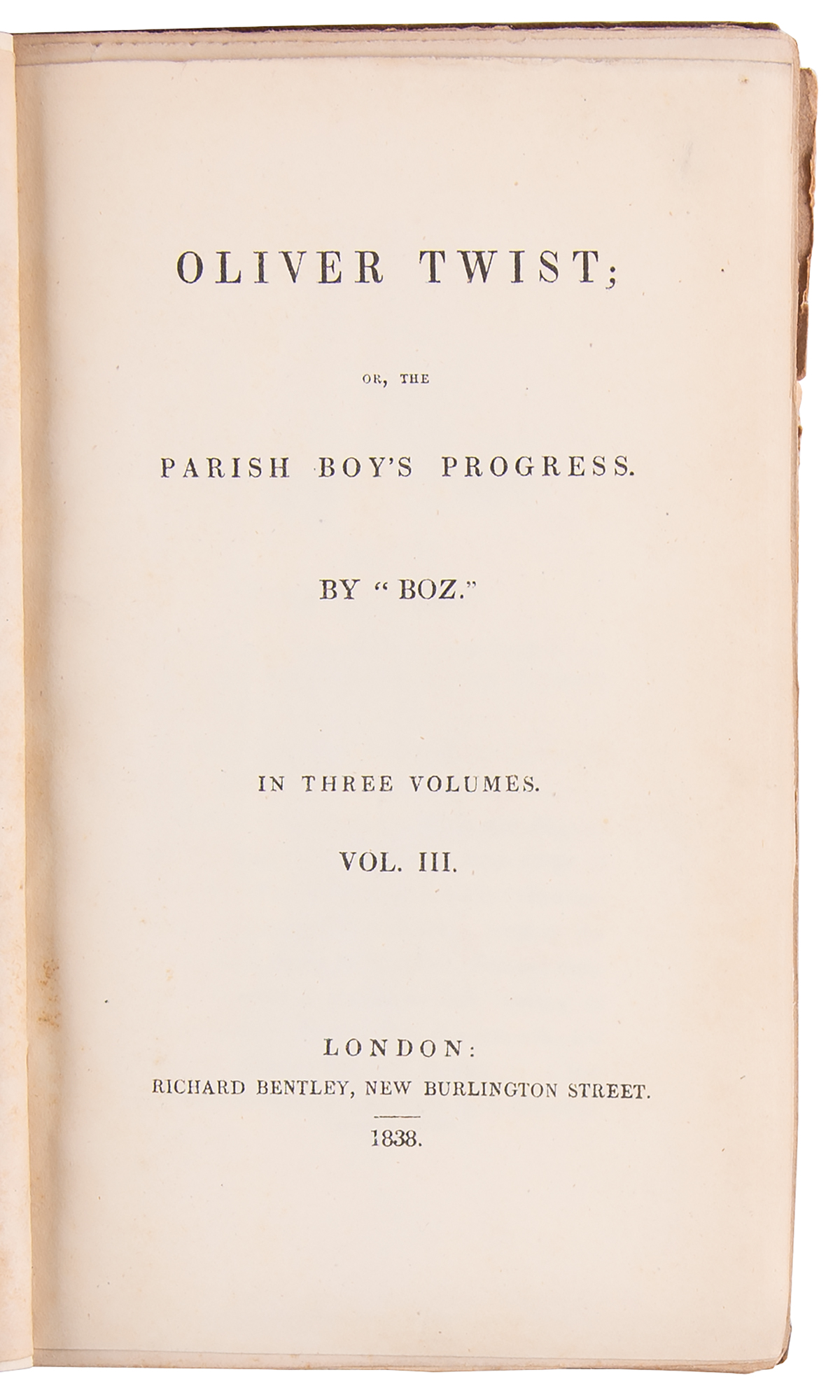 OLIVER TWIST;

OR, THE

PARISH BOY'S PROGRESS.

BY "BOZ."

IN THREE VOLUMES.

VOL. III.

LONDON:
RICHARD BENTLEY, NEW BURLINGTON STREET.

1838.